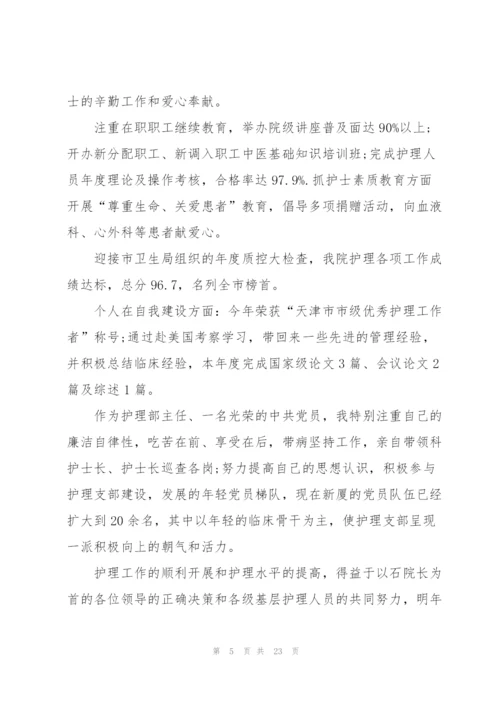 士的辛勤工作和爱心奉献。

注重在职职工继续教育，举办院级讲座普及面达90%以上;开办新分配职工、新调入职工中医基础知识培训班;完成护理人员年度理论及操作考核，合格率达97.9%.抓护士素质教育方面开展“尊重生命、关爱患者”教育，倡导多项捐赠活动，向血液科、心外科等患者献爱心。

迎接市卫生局组织的年度质控大检查，我院护理各项工作成绩达标，总分96.7，名列全市榜首。

个人在自我建设方面：今年荣获“天津市市级优秀护理工作者”称号;通过赴美国考察学习，带回来一些先进的管理经验，并积极总结临床经验，本年度完成国家级论文3篇、会议论文2篇及综述1篇。

作为护理部主任、一名光荣的中共党员，我特别注重自己的廉洁自律性，吃苦在前、享受在后，带病坚持工作，亲自带领科护士长、护士长巡查各岗;努力提高自己的思想认识，积极参与护理支部建设，发展的年轻党员梯队，现在新厦的党员队伍已经扩大到20余名，其中以年轻的临床骨干为主，使护理支部呈现一派积极向上的朝气和活力。

护理工作的顺利开展和护理水平的提高，得益于以石院长为首的各位领导的正确决策和各级基层护理人员的共同努力，明年

第 5 页 共 23 页